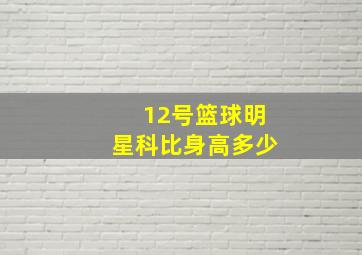 12号篮球明星科比身高多少